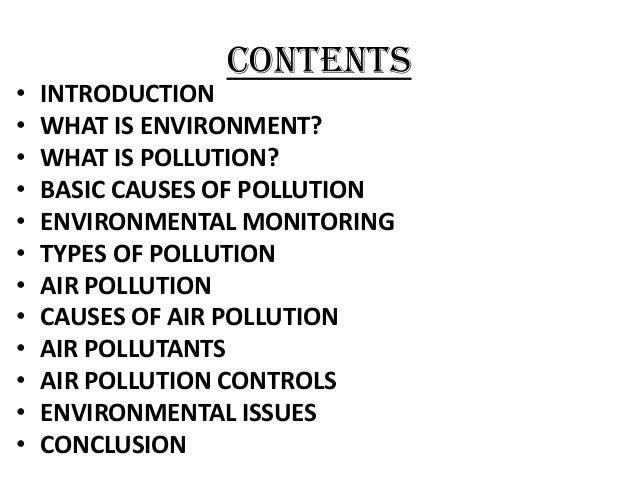 CONTENTS

• INTRODUCTION
• WHAT IS ENVIRONMENT?
• WHAT IS POLLUTION?
• BASIC CAUSES OF POLLUTION
• ENVIRONMENTAL MONITORING
• TYPES OF POLLUTION
• AIR POLLUTION
• CAUSES OF AIR POLLUTION
• AIR POLLUTANTS
• AIR POLLUTION CONTROLS
• ENVIRONMENTAL ISSUES
• CONCLUSION